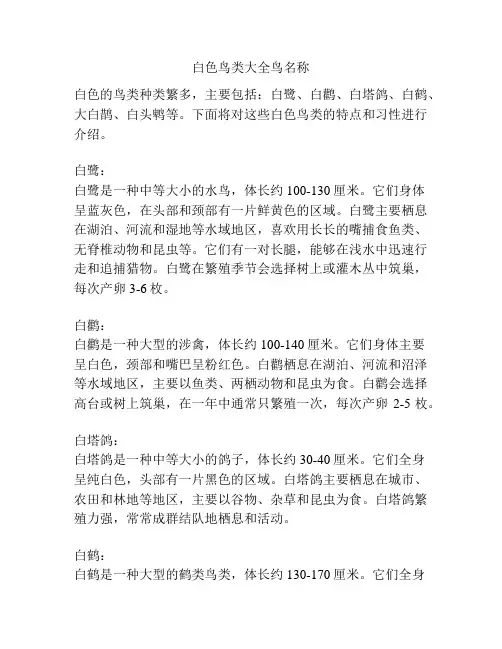 白色鸟类大全鸟名称

白色的鸟类种类繁多，主要包括：白鹭、白鹳、白塔鸽、白鹤、大白鹊、白头鹎等。下面将对这些白色鸟类的特点和习性进行介绍。

白鹭：
白鹭是一种中等大小的水鸟，体长约 100-130 厘米。它们身体呈蓝灰色，在头部和颈部有一片鲜黄色的区域。白鹭主要栖息在湖泊、河流和湿地等水域地区，喜欢用长长的嘴捕食鱼类、无脊椎动物和昆虫等。它们有一对长腿，能够在浅水中迅速行走和追捕猎物。白鹭在繁殖季节会选择树上或灌木丛中筑巢，每次产卵 3-6 枚。

白鹳：
白鹳是一种大型的涉禽，体长约 100-140 厘米。它们身体主要呈白色，颈部和嘴巴呈粉红色。白鹳栖息在湖泊、河流和沼泽等水域地区，主要以鱼类、两栖动物和昆虫为食。白鹳会选择高台或树上筑巢，在一年中通常只繁殖一次，每次产卵 2-5 枚。

白塔鸽：
白塔鸽是一种中等大小的鸽子，体长约 30-40 厘米。它们全身呈纯白色，头部有一片黑色的区域。白塔鸽主要栖息在城市、农田和林地等地区，主要以谷物、杂草和昆虫为食。白塔鸽繁殖力强，常常成群结队地栖息和活动。

白鹤：
白鹤是一种大型的鹤类鸟类，体长约 130-170 厘米。它们全身